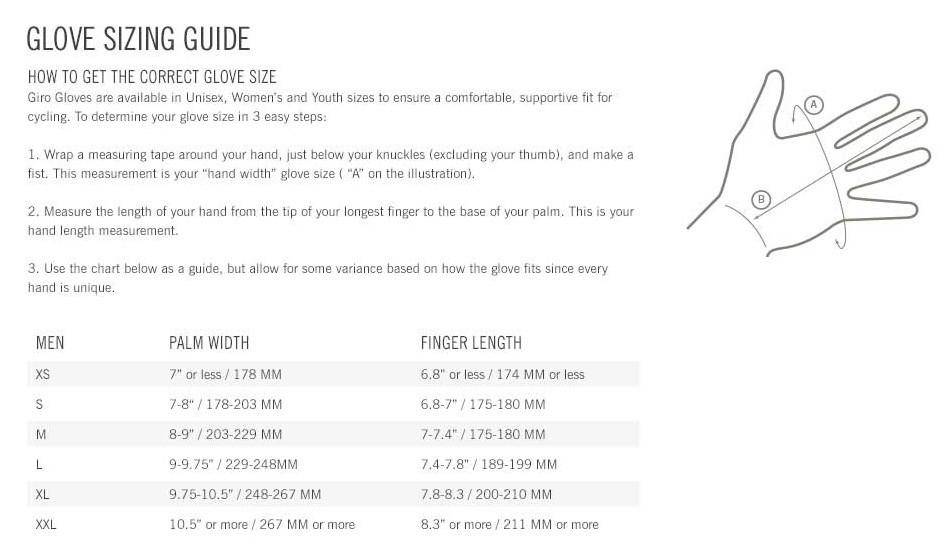 GLOVE SIZING GUIDE

HOW TO GET THE CORRECT GLOVE SIZE
Giro Gloves are available in Unisex, Women's and Youth sizes to ensure a comfortable, supportive fit for cycling. To determine your glove size in 3 easy steps:

1. Wrap a measuring tape around your hand, just below your knuckles (excluding your thumb), and make a fist. This measurement is your "hand width" glove size ( "A" on the illustration).

2. Measure the length of your hand from the tip of your longest finger to the base of your palm. This is your hand length measurement.

3. Use the chart below as a guide, but allow for some variance based on how the glove fits since every hand is unique.

A

B

| MEN | PALM WIDTH | FINGER LENGTH |
|---|---|---|
| XS | 7" or less / 178 MM | 6.8" or less / 174 MM or less |
| S | 7-8" / 178-203 MM | 6.8-7" / 175-180 MM |
| M | 8-9" / 203-229 MM | 7-7.4" / 175-180 MM |
| L | 9-9.75" / 229-248MM | 7,4-7.8" / 189-199 MM |
| XL | 9.75-10.5" / 248-267 MM | 7.8-8.3 / 200-210 MM |
| XXL | 10.5" or more / 267 MM or more | 8.3" or more / 211 MM or more |